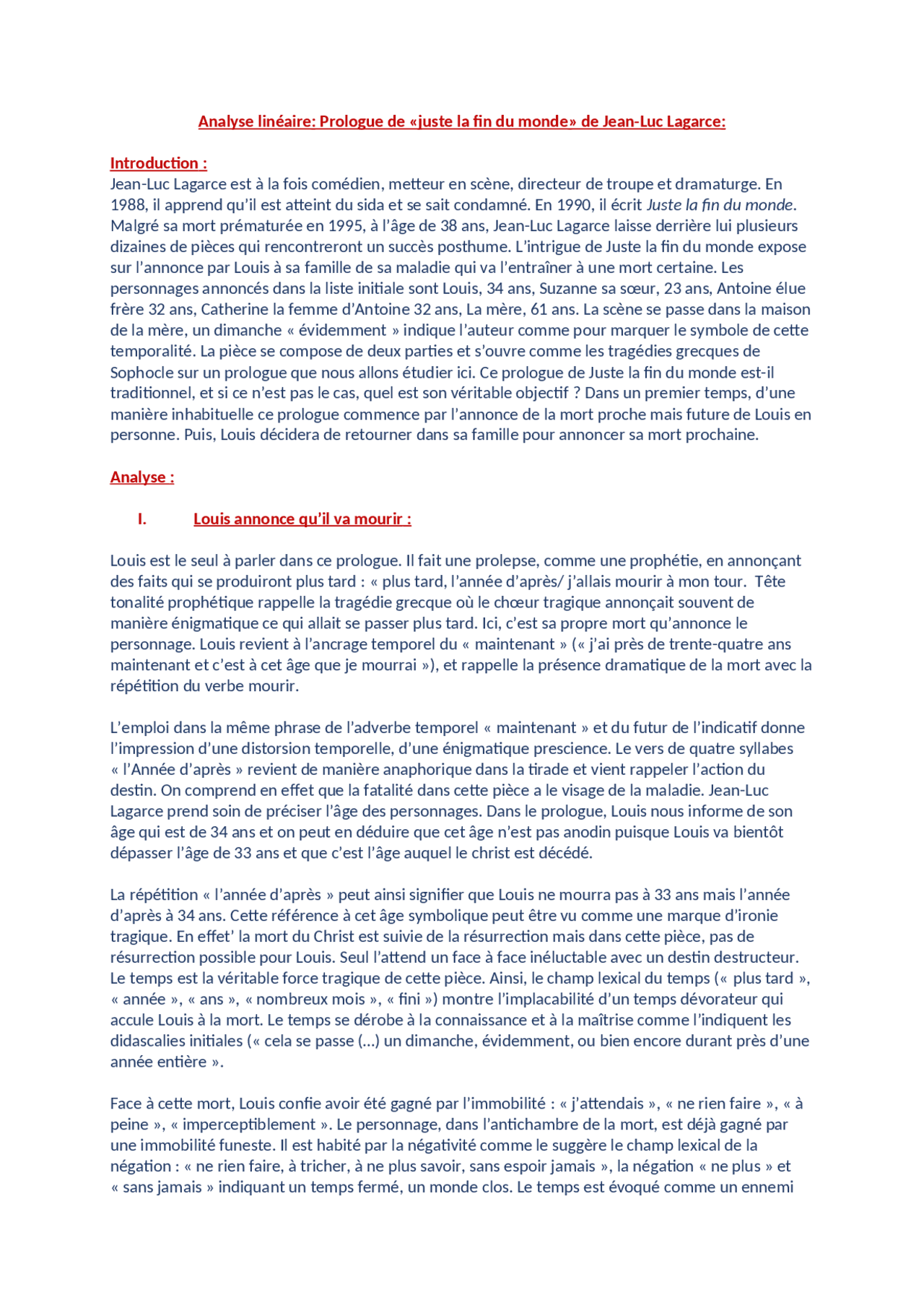 Analyse linéaire: Prologue de «juste la fin du monde» de Jean-Luc Lagarce:

Introduction :
Jean-Luc Lagarce est à la fois comédien, metteur en scène, directeur de troupe et dramaturge. En 1988, il apprend qu'il est atteint du sida et se sait condamné. En 1990, il écrit Juste la fin du monde. Malgré sa mort prématurée en 1995, à l'âge de 38 ans, Jean-Luc Lagarce laisse derrière lui plusieurs dizaines de pièces qui rencontreront un succès posthume. L'intrigue de Juste la fin du monde expose sur l'annonce par Louis à sa famille de sa maladie qui va l'entraîner à une mort certaine. Les personnages annoncés dans la liste initiale sont Louis, 34 ans, Suzanne sa sœur, 23 ans, Antoine élue frère 32 ans, Catherine la femme d'Antoine 32 ans, La mère, 61 ans. La scène se passe dans la maison de la mère, un dimanche « évidemment » indique l'auteur comme pour marquer le symbole de cette temporalité. La pièce se compose de deux parties et s'ouvre comme les tragédies grecques de Sophocle sur un prologue que nous allons étudier ici. Ce prologue de Juste la fin du monde est-il traditionnel, et si ce n'est pas le cas, quel est son véritable objectif ? Dans un premier temps, d'une manière inhabituelle ce prologue commence par l'annonce de la mort proche mais future de Louis en personne. Puis, Louis décidera de retourner dans sa famille pour annoncer sa mort prochaine.

Analyse :

I. Louis annonce qu'il va mourir :

Louis est le seul à parler dans ce prologue. Il fait une prolepse, comme une prophétie, en annonçant des faits qui se produiront plus tard : « plus tard, l'année d'après/ j'allais mourir à mon tour. Tête tonalité prophétique rappelle la tragédie grecque où le chœur tragique annonçait souvent de manière énigmatique ce qui allait se passer plus tard. Ici, c'est sa propre mort qu'annonce le personnage. Louis revient à l'ancrage temporel du « maintenant » (« j'ai près de trente-quatre ans maintenant et c'est à cet âge que je mourrai »), et rappelle la présence dramatique de la mort avec la répétition du verbe mourir.

L'emploi dans la même phrase de l'adverbe temporel « maintenant » et du futur de l'indicatif donne l'impression d'une distorsion temporelle, d'une énigmatique prescience. Le vers de quatre syllabes « l'Année d'après » revient de manière anaphorique dans la tirade et vient rappeler l'action du destin. On comprend en effet que la fatalité dans cette pièce a le visage de la maladie. Jean-Luc Lagarce prend soin de préciser l'âge des personnages. Dans le prologue, Louis nous informe de son âge qui est de 34 ans et on peut en déduire que cet âge n'est pas anodin puisque Louis va bientôt dépasser l'âge de 33 ans et que c'est l'âge auquel le christ est décédé.

La répétition « l'année d'après » peut ainsi signifier que Louis ne mourra pas à 33 ans mais l'année d'après à 34 ans. Cette référence à cet âge symbolique peut être vu comme une marque d'ironie tragique. En effet' la mort du Christ est suivie de la résurrection mais dans cette pièce, pas de résurrection possible pour Louis. Seul l'attend un face à face inéluctable avec un destin destructeur. Le temps est la véritable force tragique de cette pièce. Ainsi, le champ lexical du temps (« plus tard », « année », « ans », « nombreux mois », « fini ») montre l'implacabilité d'un temps dévorateur qui accule Louis à la mort. Le temps se dérobe à la connaissance et à la maîtrise comme l'indiquent les didascalies initiales (« cela se passe (...) un dimanche, évidemment, ou bien encore durant près d'une année entière ».

Face à cette mort, Louis confie avoir été gagné par l'immobilité : « j'attendais », « ne rien faire », « à peine », « imperceptiblement ». Le personnage, dans l'antichambre de la mort, est déjà gagné par une immobilité funeste. Il est habité par la négativité comme le suggère le champ lexical de la négation : « ne rien faire, à tricher, à ne plus savoir, sans espoir jamais », la négation « ne plus » et « sans jamais » indiquant un temps fermé, un monde clos. Le temps est évoqué comme un ennemi